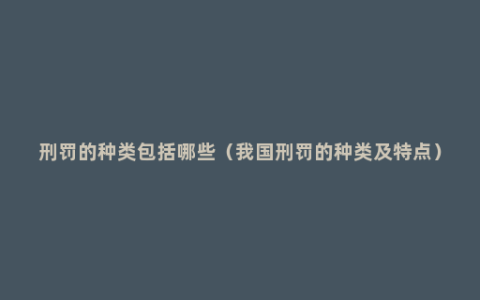 刑罚的种类包括哪些（我国刑罚的种类及特点）